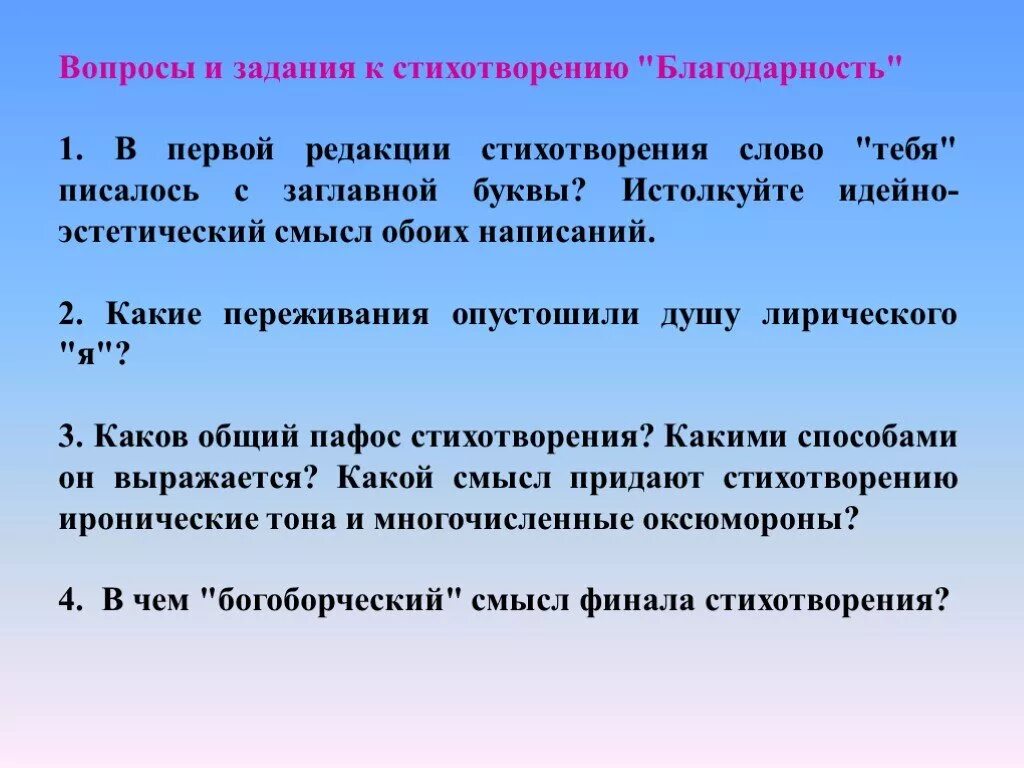 Вопросы и задания к стихотворению "Благодарность"

1. В первой редакции стихотворения слово "тебя" писалось с заглавной буквы? Истолкуйте идейно-эстетический смысл обоих написаний.

2. Какие переживания опустошили душу лирического "я"?

3. Каков общий пафос стихотворения? Какими способами он выражается? Какой смысл придают стихотворению иронические тона и многочисленные оксюмороны?

4. В чем "богоборческий" смысл финала стихотворения?